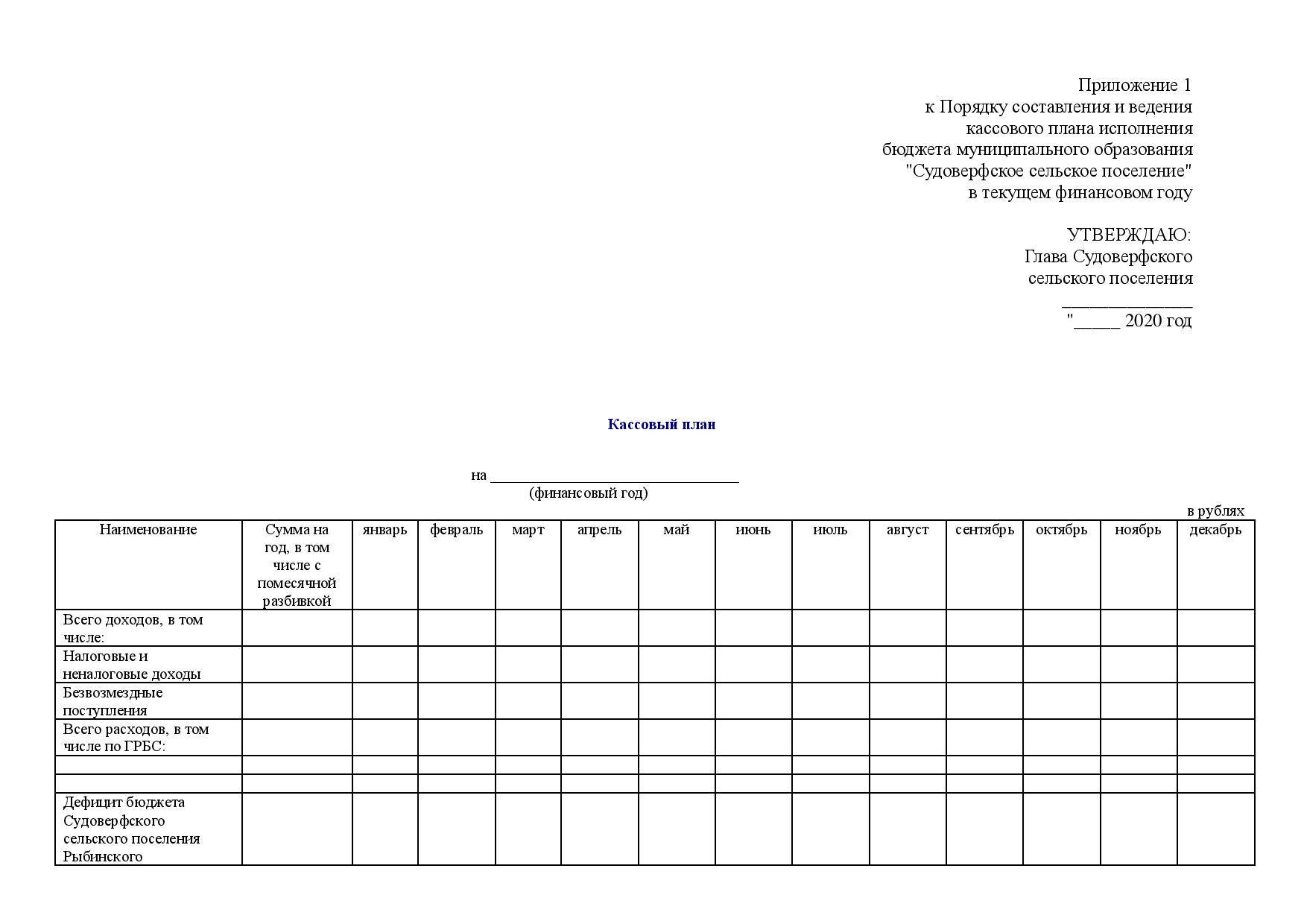 Приложение 1
к Порядку составления и ведения
кассового плана исполнения
бюджета муниципального образования
"Судоверфское сельское поселение"
в текущем финансовом году

УТВЕРЖДАЮ:
Глава Судоверфского
сельского поселения
______________
"_____ 2020 год

Кассовый план

на ______________________________
(финансовый год)

в рублях

| Наименование | Сумма на год, в том числе с помесячной разбивкой | январь | февраль | март | апрель | май | июнь | июль | август | сентябрь | октябрь | ноябрь | декабрь |
|---|---|---|---|---|---|---|---|---|---|---|---|---|---|
| Всего доходов, в том числе: | | | | | | | | | | | | | |
| Налоговые и неналоговые доходы | | | | | | | | | | | | | |
| Безвозмездные поступления | | | | | | | | | | | | | |
| Всего расходов, в том числе по ГРБС: | | | | | | | | | | | | | |
| | | | | | | | | | | | | | |
| | | | | | | | | | | | | | |
| Дефицит бюджета Судоверфского сельского поселения Рыбинского | | | | | | | | | | | | | |